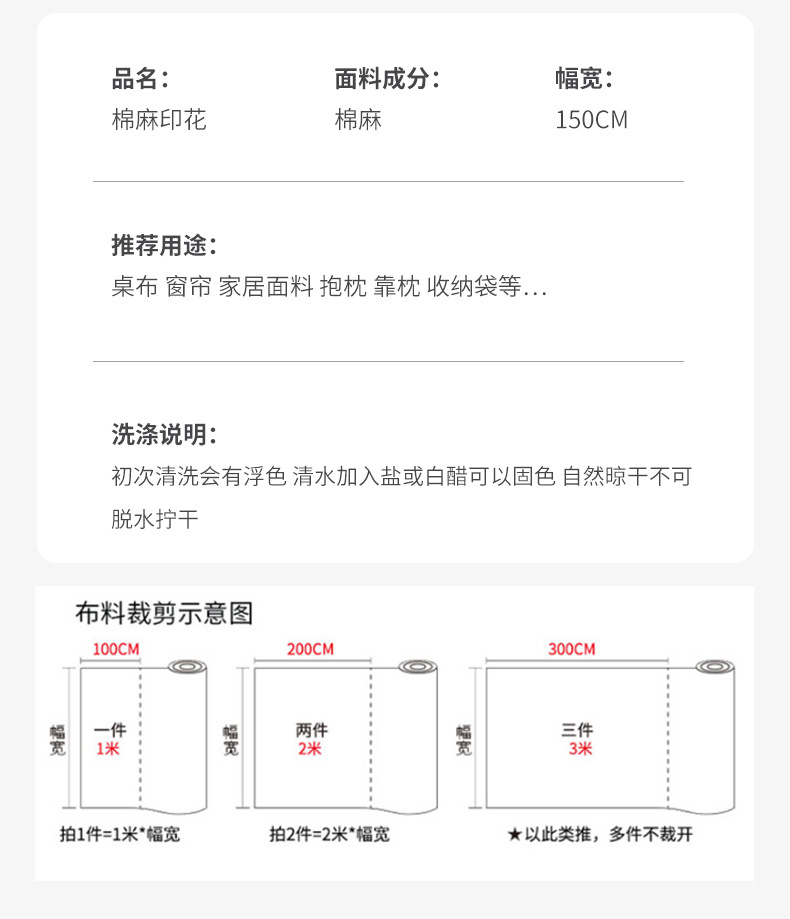 品名：
棉麻印花

面料成分：
棉麻

幅宽：
150CM

推荐用途：
桌布 窗帘 家居面料 抱枕 靠枕 收纳袋等...

洗涤说明：
初次清洗会有浮色 清水加入盐或白醋可以固色 自然晾干不可脱水拧干

布料裁剪示意图

100CM
幅宽
一件
1米
拍1件=1米*幅宽

200CM
幅宽
两件
2米
拍2件=2米*幅宽

300CM
幅宽
三件
3米
★以此类推，多件不裁开